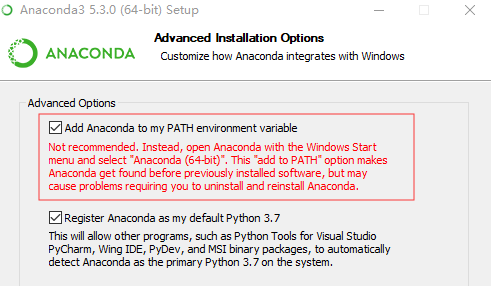 Anaconda3 5.3.0 (64-bit) Setup

ANACONDA

Advanced Installation Options

Customize how Anaconda integrates with Windows

Advanced Options

Add Anaconda to my PATH environment variable

Not recommended. Instead, open Anaconda with the Windows Start menu and select "Anaconda (64-bit)". This "add to PATH" option makes Anaconda get found before previously installed software, but may cause problems requiring you to uninstall and reinstall Anaconda.

Register Anaconda as my default Python 3.7

This will allow other programs, such as Python Tools for Visual Studio PyCharm, Wing IDE, PyDev, and MSI binary packages, to automatically detect Anaconda as the primary Python 3.7 on the system.